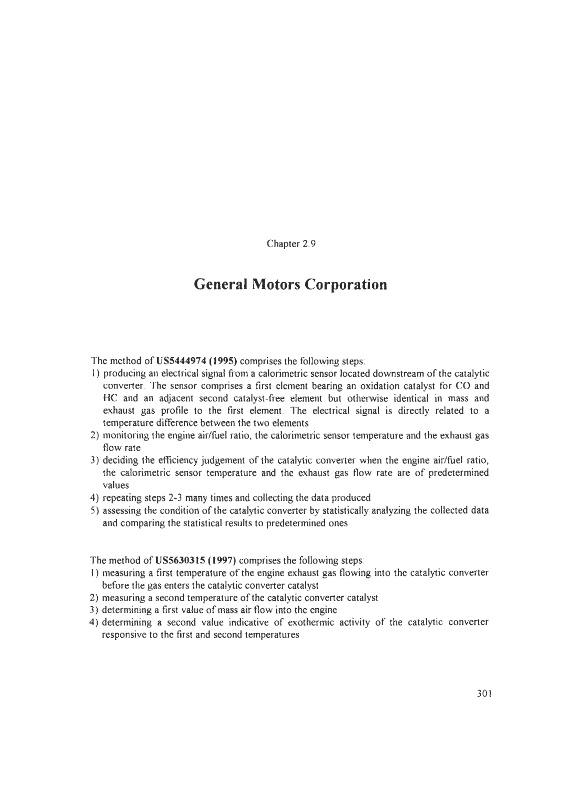 Chapter 2.9

General Motors Corporation

The method of US5444974 (1995) comprises the following steps:
1) producing an electrical signal from a calorimetric sensor located downstream of the catalytic converter. The sensor comprises a first element bearing an oxidation catalyst for CO and HC and an adjacent second catalyst-free element but otherwise identical in mass and exhaust gas profile to the first element. The electrical signal is directly related to a temperature difference between the two elements
2) monitoring the engine air/fuel ratio, the calorimetric sensor temperature and the exhaust gas flow rate
3) deciding the efficiency judgement of the catalytic converter when the engine air/fuel ratio, the calorimetric sensor temperature and the exhaust gas flow rate are of predetermined values
4) repeating steps 2-3 many times and collecting the data produced
5) assessing the condition of the catalytic converter by statistically analyzing the collected data and comparing the statistical results to predetermined ones

The method of US5630315 (1997) comprises the following steps:
1) measuring a first temperature of the engine exhaust gas flowing into the catalytic converter before the gas enters the catalytic converter catalyst
2) measuring a second temperature of the catalytic converter catalyst
3) determining a first value of mass air flow into the engine
4) determining a second value indicative of exothermic activity of the catalytic converter responsive to the first and second temperatures

301